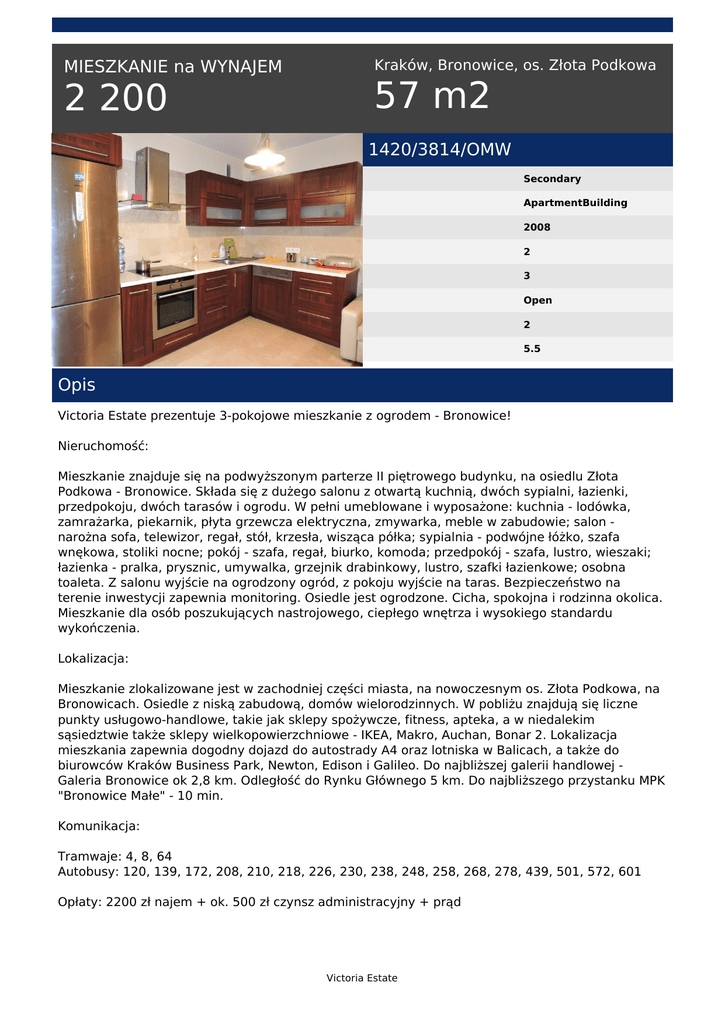 MIESZKANIE na WYNAJEM
2 200

Kraków, Bronowice, os. Złota Podkowa
57 m2

1420/3814/OMW

Secondary
ApartmentBuilding
2008
2
3
Open
2
5.5

Opis

Victoria Estate prezentuje 3-pokojowe mieszkanie z ogrodem - Bronowice!

Nieruchomość:

Mieszkanie znajduje się na podwyższonym parterze II piętrowego budynku, na osiedlu Złota Podkowa - Bronowice. Składa się z dużego salonu z otwartą kuchnią, dwóch sypialni, łazienki, przedpokoju, dwóch tarasów i ogrodu. W pełni umeblowane i wyposażone: kuchnia - lodówka, zamrażarka, piekarnik, płyta grzewcza elektryczna, zmywarka, meble w zabudowie; salon - narożna sofa, telewizor, regał, stół, krzesła, wisząca półka; sypialnia - podwójne łóżko, szafa wnękowa, stoliki nocne; pokój - szafa, regał, biurko, komoda; przedpokój - szafa, lustro, wieszaki; łazienka - pralka, prysznic, umywalka, grzejnik drabinkowy, lustro, szafki łazienkowe; osobna toaleta. Z salonu wyjście na ogrodzony ogród, z pokoju wyjście na taras. Bezpieczeństwo na terenie inwestycji zapewnia monitoring. Osiedle jest ogrodzone. Cicha, spokojna i rodzinna okolica. Mieszkanie dla osób poszukujących nastrojowego, ciepłego wnętrza i wysokiego standardu wykończenia.

Lokalizacja:

Mieszkanie zlokalizowane jest w zachodniej części miasta, na nowoczesnym os. Złota Podkowa, na Bronowicach. Osiedle z niską zabudową, domów wielorodzinnych. W pobliżu znajdują się liczne punkty usługowo-handlowe, takie jak sklepy spożywcze, fitness, apteka, a w niedalekim sąsiedztwie także sklepy wielkopowierzchniowe - IKEA, Makro, Auchan, Bonar 2. Lokalizacja mieszkania zapewnia dogodny dojazd do autostrady A4 oraz lotniska w Balicach, a także do biurowców Kraków Business Park, Newton, Edison i Galileo. Do najbliższej galerii handlowej - Galeria Bronowice ok 2,8 km. Odległość do Rynku Głównego 5 km. Do najbliższego przystanku MPK "Bronowice Małe" - 10 min.

Komunikacja:

Tramwaje: 4, 8, 64
Autobusy: 120, 139, 172, 208, 210, 218, 226, 230, 238, 248, 258, 268, 278, 439, 501, 572, 601

Opłaty: 2200 zł najem + ok. 500 zł czynsz administracyjny + prąd

Victoria Estate